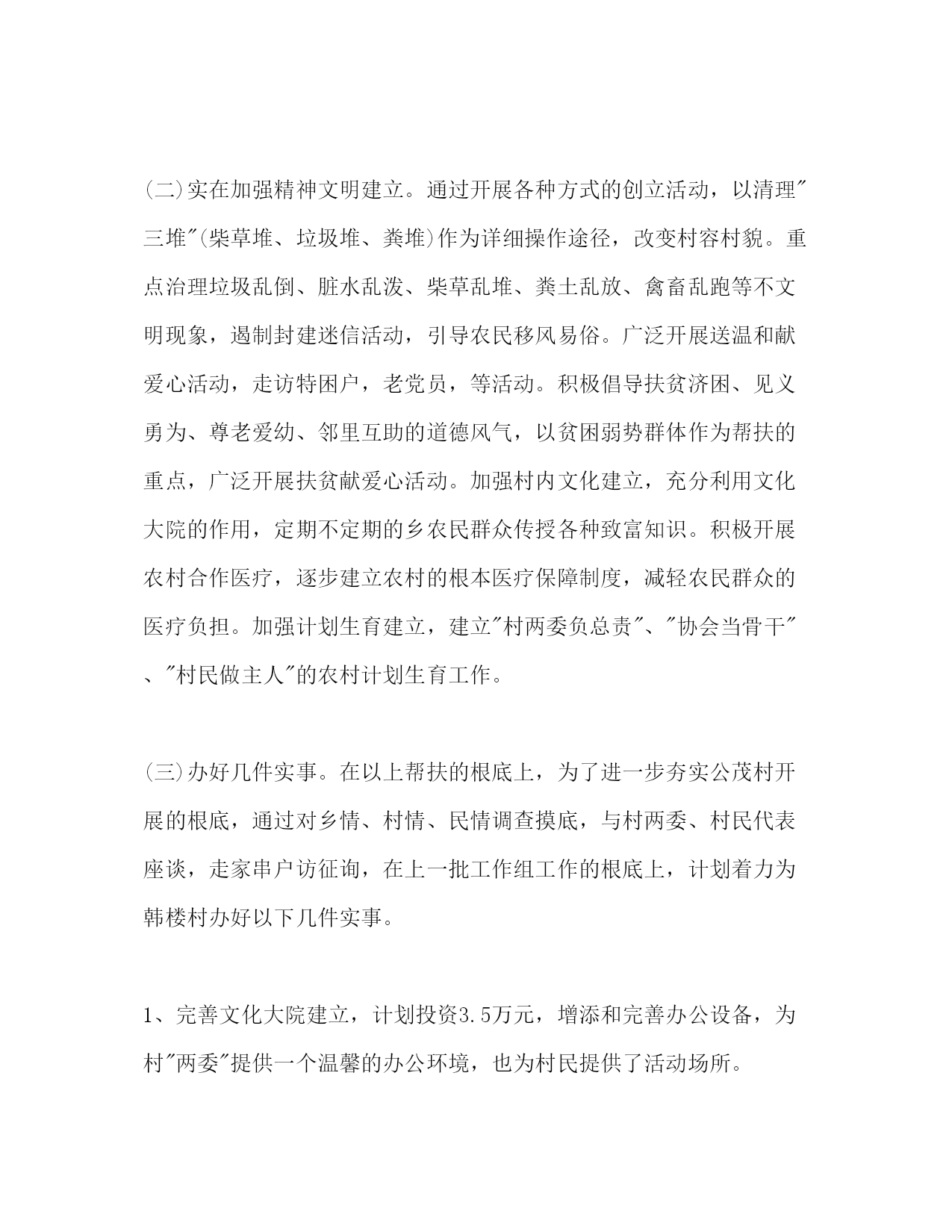 (二)实在加强精神文明建立。通过开展各种方式的创立活动，以清理"三堆"(柴草堆、垃圾堆、粪堆)作为详细操作途径，改变村容村貌。重点治理垃圾乱倒、脏水乱泼、柴草乱堆、粪土乱放、禽畜乱跑等不文明现象，遏制封建迷信活动，引导农民移风易俗。广泛开展送温和献爱心活动，走访特困户，老党员，等活动。积极倡导扶贫济困、见义勇为、尊老爱幼、邻里互助的道德风气，以贫困弱势群体作为帮扶的重点，广泛开展扶贫献爱心活动。加强村内文化建立，充分利用文化大院的作用，定期不定期的乡农民群众传授各种致富知识。积极开展农村合作医疗，逐步建立农村的根本医疗保障制度，减轻农民群众的医疗负担。加强计划生育建立，建立"村两委负总责"、"协会当骨干"、"村民做主人"的农村计划生育工作。

(三)办好几件实事。在以上帮扶的根底上，为了进一步夯实公茂村开展的根底，通过对乡情、村情、民情调查摸底，与村两委、村民代表座谈，走家串户访征询，在上一批工作组工作的根底上，计划着力为韩楼村办好以下几件实事。

1、完善文化大院建立，计划投资3.5万元，增添和完善办公设备，为村"两委"提供一个温馨的办公环境，也为村民提供了活动场所。